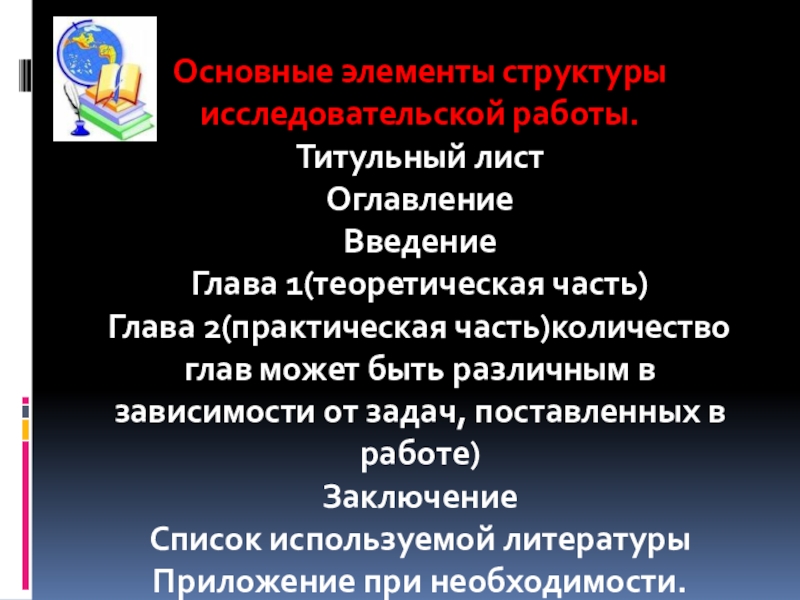 Основные элементы структуры исследовательской работы.

Титульный лист

Оглавление

Введение

Глава 1(теоретическая часть)

Глава 2(практическая часть)количество глав может быть различным в зависимости от задач, поставленных в работе)

Заключение

Список используемой литературы

Приложение при необходимости.